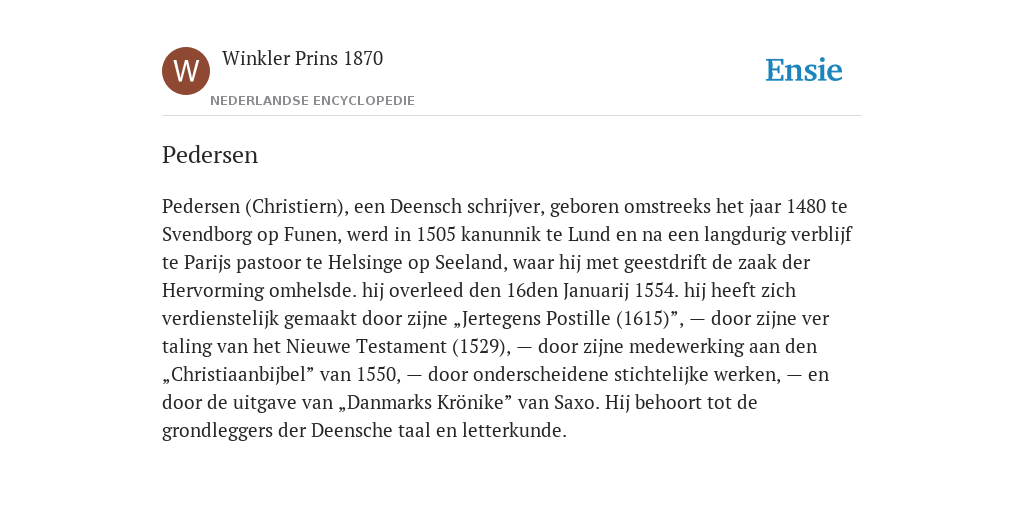 W

Winkler Prins 1870

NEDERLANDSE ENCYCLOPEDIE

Ensie

Pedersen

Pedersen (Christiern), een Deensch schrijver, geboren omstreeks het jaar 1480 te Svendborg op Funen, werd in 1505 kanunnik te Lund en na een langdurig verblijf te Parijs pastoor te Helsinge op Seeland, waar hij met geestdrift de zaak der Hervorming omhelsde. hij overleed den 16den Januarij 1554. hij heeft zich verdienstelijk gemaakt door zijne „Jertegens Postille (1615)”, — door zijne ver taling van het Nieuwe Testament (1529), — door zijne medewerking aan den „Christiaanbijbel” van 1550, — door onderscheidene stichtelijke werken, — en door de uitgave van „Danmarks Krönike” van Saxo. Hij behoort tot de grondleggers der Deensche taal en letterkunde.